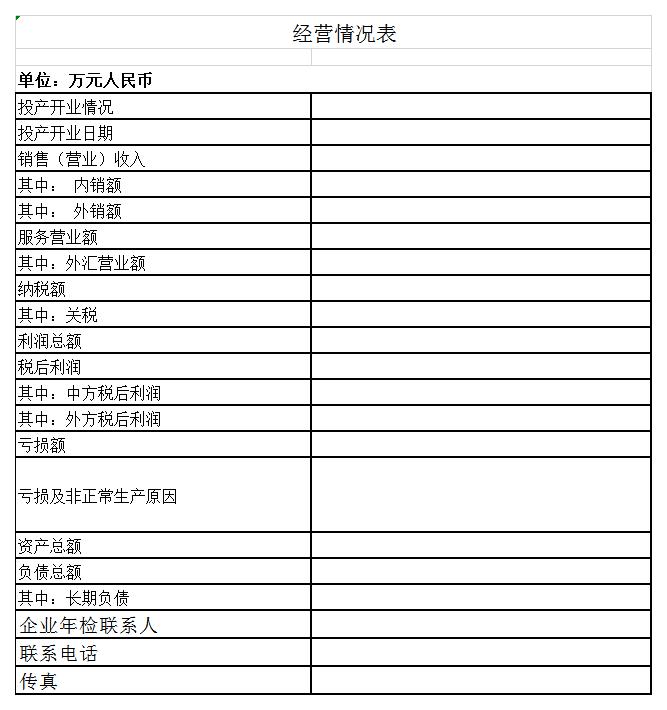 经营情况表

单位：万元人民币

| | |
|---|---|
| 投产开业情况 | |
| 投产开业日期 | |
| 销售（营业）收入 | |
| 其中： 内销额 | |
| 其中： 外销额 | |
| 服务营业额 | |
| 其中：外汇营业额 | |
| 纳税额 | |
| 其中：关税 | |
| 利润总额 | |
| 税后利润 | |
| 其中：中方税后利润 | |
| 其中：外方税后利润 | |
| 亏损额 | |
| 亏损及非正常生产原因 | |
| 资产总额 | |
| 负债总额 | |
| 其中：长期负债 | |
| 企业年检联系人 | |
| 联系电话 | |
| 传真 | |